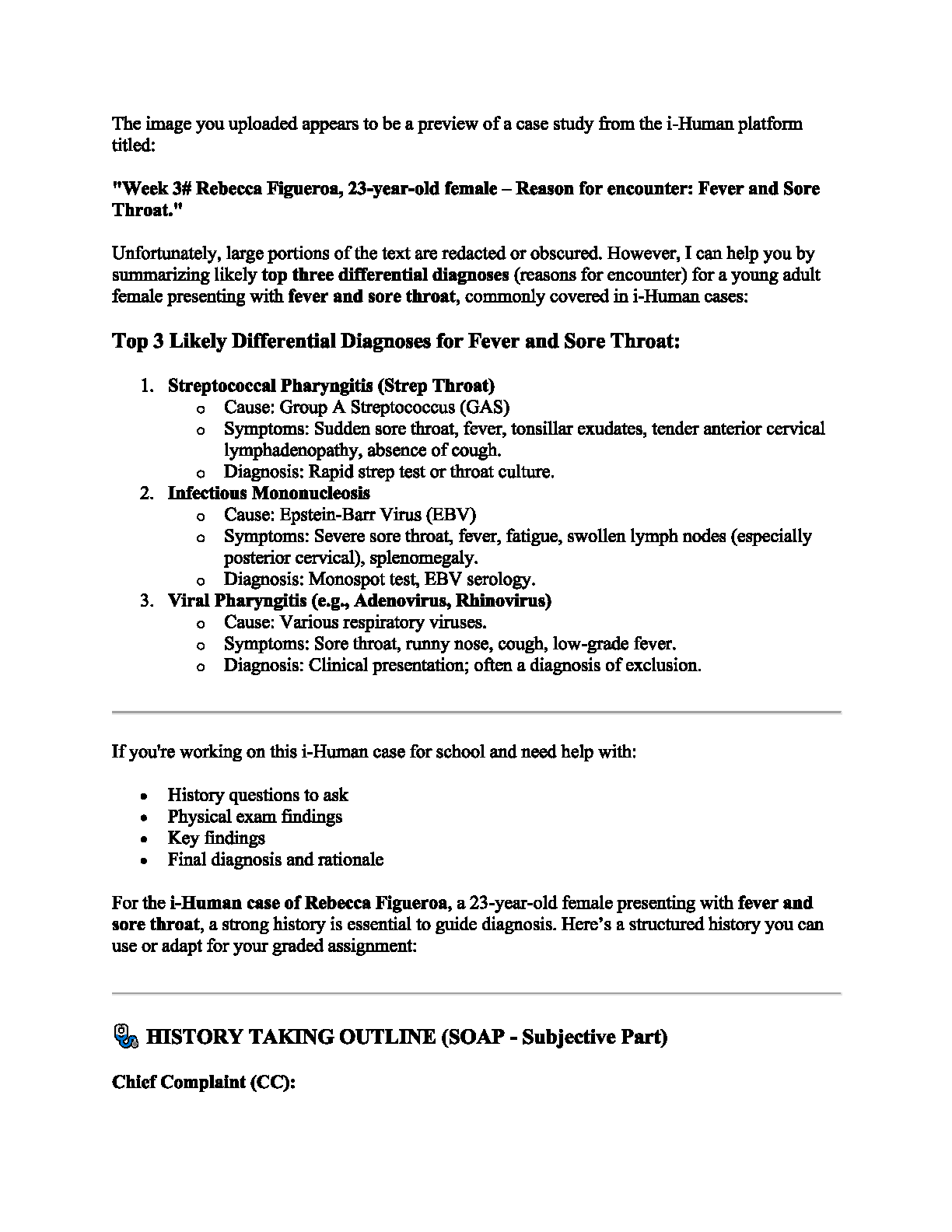 The image you uploaded appears to be a preview of a case study from the i-Human platform titled:

"Week 3# Rebecca Figueroa, 23-year-old female – Reason for encounter: Fever and Sore Throat."

Unfortunately, large portions of the text are redacted or obscured. However, I can help you by summarizing likely top three differential diagnoses (reasons for encounter) for a young adult female presenting with fever and sore throat, commonly covered in i-Human cases:

Top 3 Likely Differential Diagnoses for Fever and Sore Throat:

1. Streptococcal Pharyngitis (Strep Throat)
   o Cause: Group A Streptococcus (GAS)
   o Symptoms: Sudden sore throat, fever, tonsillar exudates, tender anterior cervical lymphadenopathy, absence of cough.
   o Diagnosis: Rapid strep test or throat culture.
2. Infectious Mononucleosis
   o Cause: Epstein-Barr Virus (EBV)
   o Symptoms: Severe sore throat, fever, fatigue, swollen lymph nodes (especially posterior cervical), splenomegaly.
   o Diagnosis: Monospot test, EBV serology.
3. Viral Pharyngitis (e.g., Adenovirus, Rhinovirus)
   o Cause: Various respiratory viruses.
   o Symptoms: Sore throat, runny nose, cough, low-grade fever.
   o Diagnosis: Clinical presentation; often a diagnosis of exclusion.

If you're working on this i-Human case for school and need help with:

• History questions to ask
• Physical exam findings
• Key findings
• Final diagnosis and rationale

For the i-Human case of Rebecca Figueroa, a 23-year-old female presenting with fever and sore throat, a strong history is essential to guide diagnosis. Here's a structured history you can use or adapt for your graded assignment:

HISTORY TAKING OUTLINE (SOAP - Subjective Part)

Chief Complaint (CC):